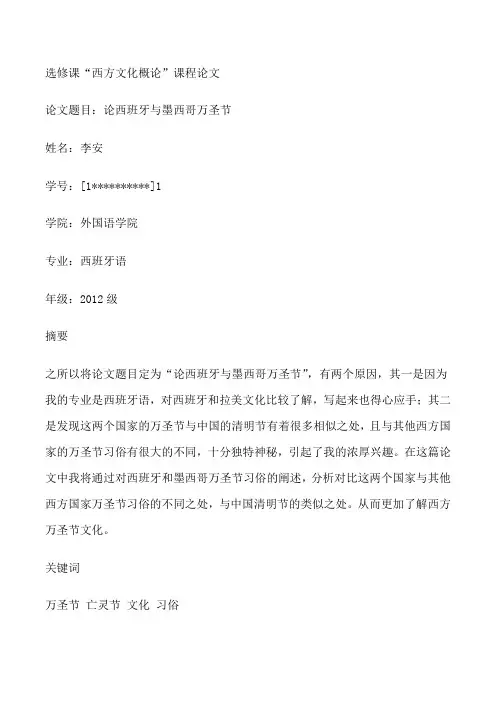 选修课“西方文化概论”课程论文

论文题目：论西班牙与墨西哥万圣节

姓名：李安

学号：[1**********]1

学院：外国语学院

专业：西班牙语

年级：2012 级

摘要

之所以将论文题目定为“论西班牙与墨西哥万圣节”，有两个原因，其一是因为我的专业是西班牙语，对西班牙和拉美文化比较了解，写起来也得心应手；其二是发现这两个国家的万圣节与中国的清明节有着很多相似之处，且与其他西方国家的万圣节习俗有很大的不同，十分独特神秘，引起了我的浓厚兴趣。在这篇论文中我将通过对西班牙和墨西哥万圣节习俗的阐述，分析对比这两个国家与其他西方国家万圣节习俗的不同之处，与中国清明节的类似之处。从而更加了解西方万圣节文化。

关键词

万圣节 亡灵节 文化 习俗